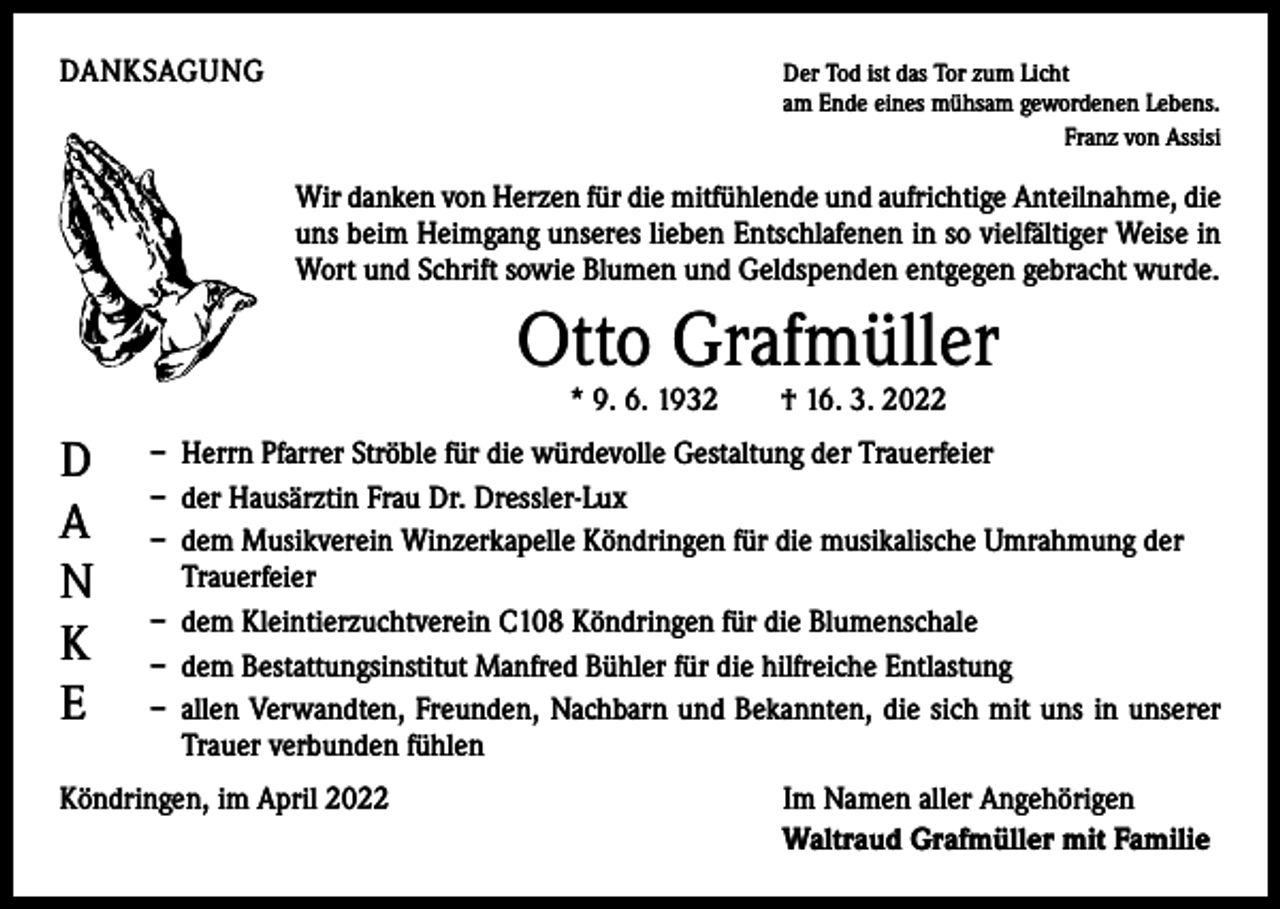 DANKSAGUNG

Der Tod ist das Tor zum Licht
am Ende eines mühsam gewordenen Lebens.
Franz von Assisi

Wir danken von Herzen für die mitfühlende und aufrichtige Anteilnahme, die uns beim Heimgang unseres lieben Entschlafenen in so vielfältiger Weise in Wort und Schrift sowie Blumen und Geldspenden entgegen gebracht wurde.

Otto Grafmüller

* 9. 6. 1932 † 16. 3. 2022

D A N K E

– Herrn Pfarrer Ströble für die würdevolle Gestaltung der Trauerfeier
– der Hausärztin Frau Dr. Dressler-Lux
– dem Musikverein Winzerkapelle Köndringen für die musikalische Umrahmung der Trauerfeier
– dem Kleintierzuchtverein C108 Köndringen für die Blumenschale
– dem Bestattungsinstitut Manfred Bühler für die hilfreiche Entlastung
– allen Verwandten, Freunden, Nachbarn und Bekannten, die sich mit uns in unserer Trauer verbunden fühlen

Köndringen, im April 2022

Im Namen aller Angehörigen
Waltraud Grafmüller mit Familie